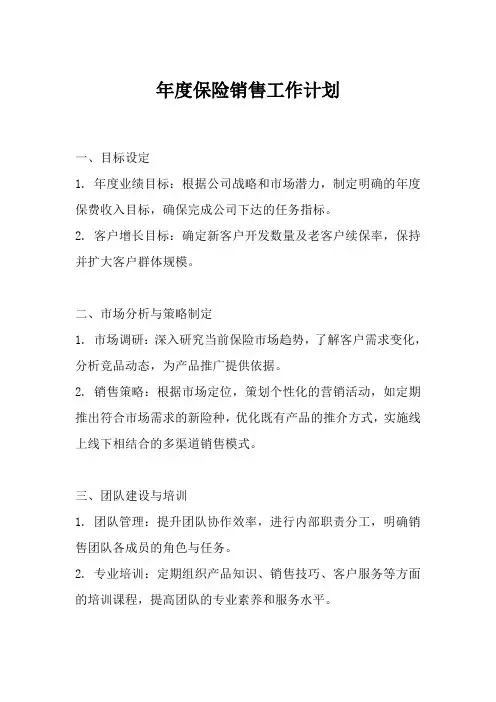 年度保险销售工作计划

一、目标设定

1. 年度业绩目标：根据公司战略和市场潜力，制定明确的年度保费收入目标，确保完成公司下达的任务指标。

2. 客户增长目标：确定新客户开发数量及老客户续保率，保持并扩大客户群体规模。

二、市场分析与策略制定

1. 市场调研：深入研究当前保险市场趋势，了解客户需求变化，分析竞品动态，为产品推广提供依据。

2. 销售策略：根据市场定位，策划个性化的营销活动，如定期推出符合市场需求的新险种，优化既有产品的推介方式，实施线上线下相结合的多渠道销售模式。

三、团队建设与培训

1. 团队管理：提升团队协作效率，进行内部职责分工，明确销售团队各成员的角色与任务。

2. 专业培训：定期组织产品知识、销售技巧、客户服务等方面的培训课程，提高团队的专业素养和服务水平。